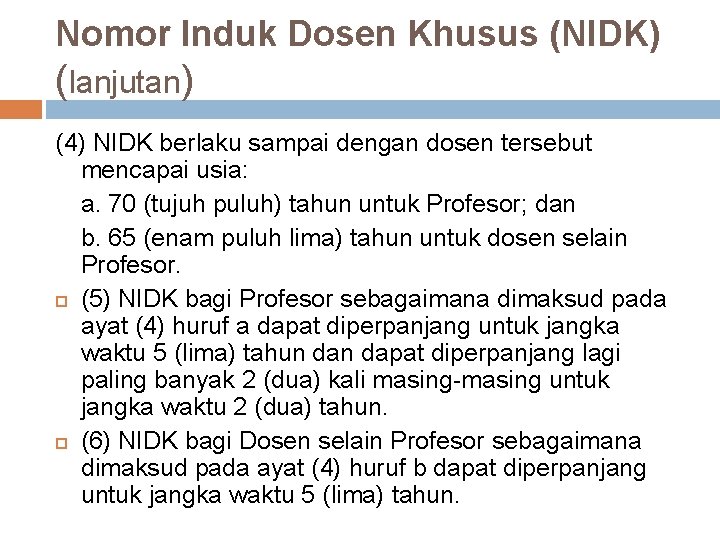 Nomor Induk Dosen Khusus (NIDK) (lanjutan)

(4) NIDK berlaku sampai dengan dosen tersebut mencapai usia:

a. 70 (tujuh puluh) tahun untuk Profesor; dan

b. 65 (enam puluh lima) tahun untuk dosen selain Profesor.

(5) NIDK bagi Profesor sebagaimana dimaksud pada ayat (4) huruf a dapat diperpanjang untuk jangka waktu 5 (lima) tahun dan dapat diperpanjang lagi paling banyak 2 (dua) kali masing-masing untuk jangka waktu 2 (dua) tahun.

(6) NIDK bagi Dosen selain Profesor sebagaimana dimaksud pada ayat (4) huruf b dapat diperpanjang untuk jangka waktu 5 (lima) tahun.